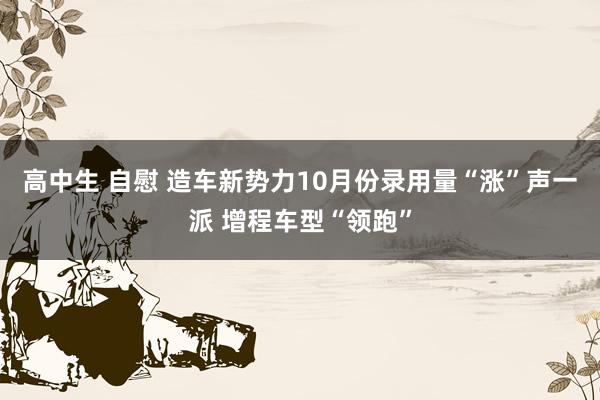 高中生 自慰 造车新势力10月份录用量“涨”声一派 增程车型“领跑”